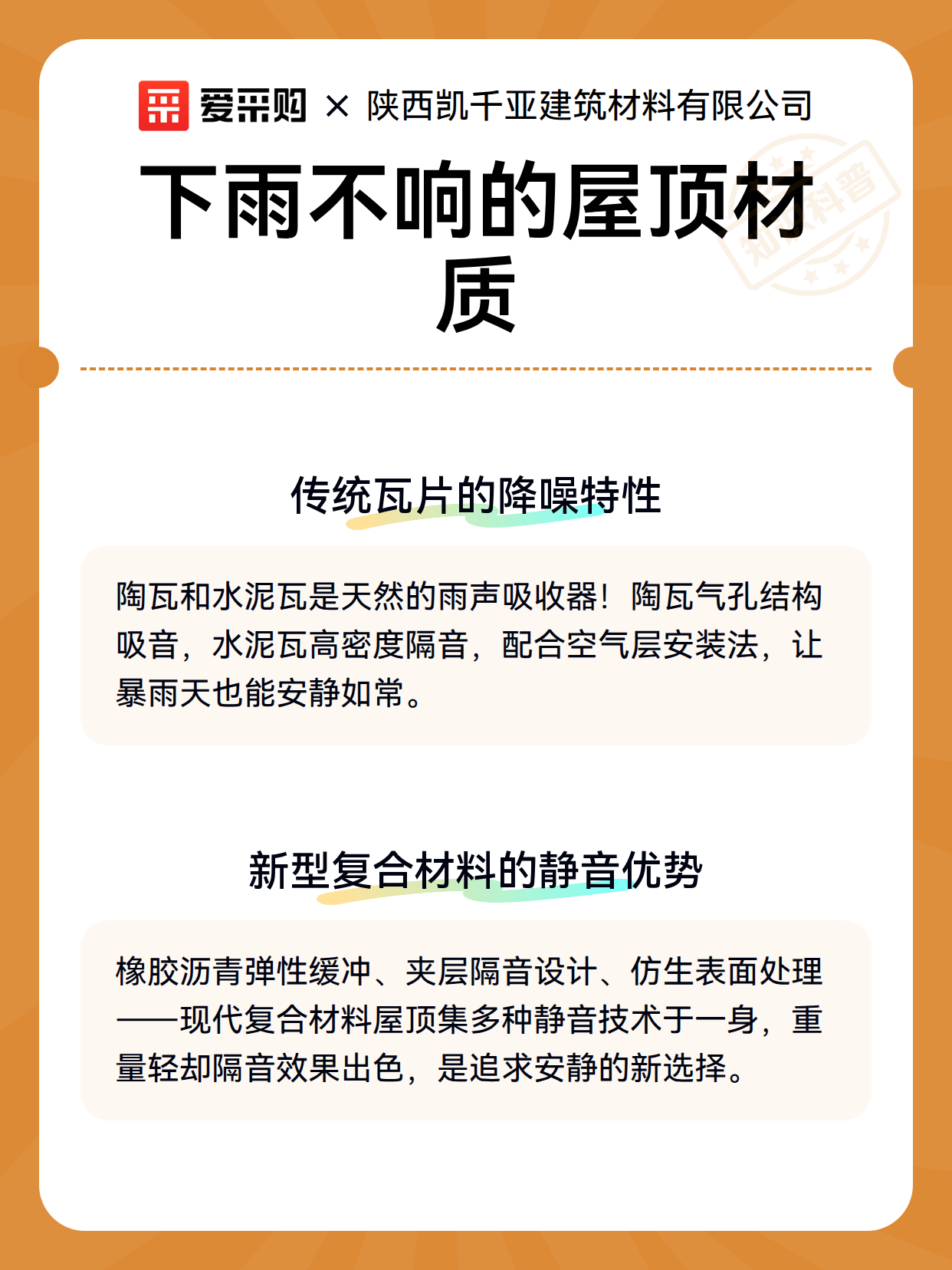 爱采购 × 陕西凯千亚建筑材料有限公司

下雨不响的屋顶材质

知识科普

传统瓦片的降噪特性

陶瓦和水泥瓦是天然的雨声吸收器！陶瓦气孔结构吸音，水泥瓦高密度隔音，配合空气层安装法，让暴雨天也能安静如常。

新型复合材料的静音优势

橡胶沥青弹性缓冲、夹层隔音设计、仿生表面处理——现代复合材料屋顶集多种静音技术于一身，重量轻却隔音效果出色，是追求安静的新选择。